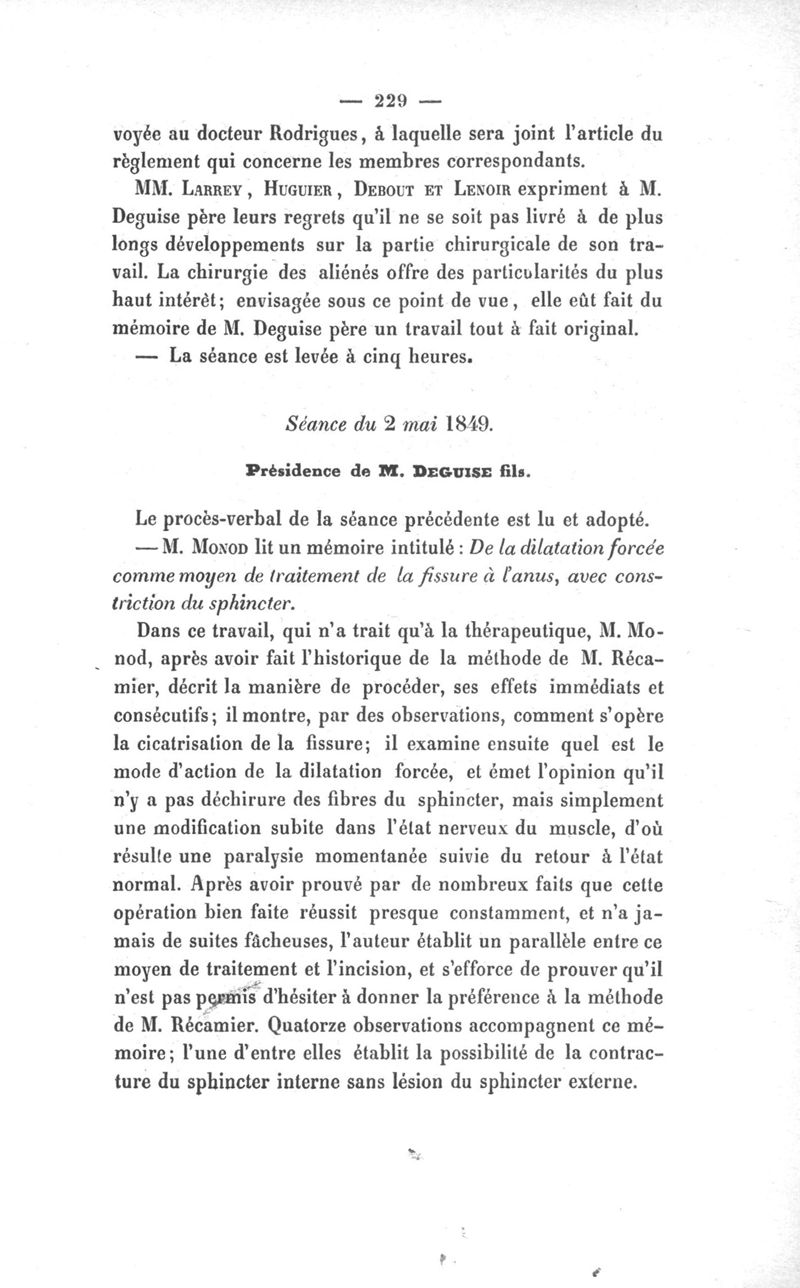 — 229 —

voyée au docteur Rodrigues, à laquelle sera joint l'article du règlement qui concerne les membres correspondants.

MM. Larrey, Huguier, Debout et Lenoir expriment à M. Deguise père leurs regrets qu'il ne se soit pas livré à de plus longs développements sur la partie chirurgicale de son travail. La chirurgie des aliénés offre des particularités du plus haut intérêt; envisagée sous ce point de vue, elle eût fait du mémoire de M. Deguise père un travail tout à fait original.

— La séance est levée à cinq heures.

Séance du 2 mai 1849.

Présidence de M. Deguise fils.

Le procès-verbal de la séance précédente est lu et adopté.

— M. Monod lit un mémoire intitulé : De la dilatation forcée comme moyen de traitement de la fissure à l'anus, avec constriction du sphincter.

Dans ce travail, qui n'a trait qu'à la thérapeutique, M. Monod, après avoir fait l'historique de la méthode de M. Récamier, décrit la manière de procéder, ses effets immédiats et consécutifs; il montre, par des observations, comment s'opère la cicatrisation de la fissure; il examine ensuite quel est le mode d'action de la dilatation forcée, et émet l'opinion qu'il n'y a pas déchirure des fibres du sphincter, mais simplement une modification subite dans l'état nerveux du muscle, d'où résulte une paralysie momentanée suivie du retour à l'état normal. Après avoir prouvé par de nombreux faits que cette opération bien faite réussit presque constamment, et n'a jamais de suites fâcheuses, l'auteur établit un parallèle entre ce moyen de traitement et l'incision, et s'efforce de prouver qu'il n'est pas permis d'hésiter à donner la préférence à la méthode de M. Récamier. Quatorze observations accompagnent ce mémoire; l'une d'entre elles établit la possibilité de la contracture du sphincter interne sans lésion du sphincter externe.